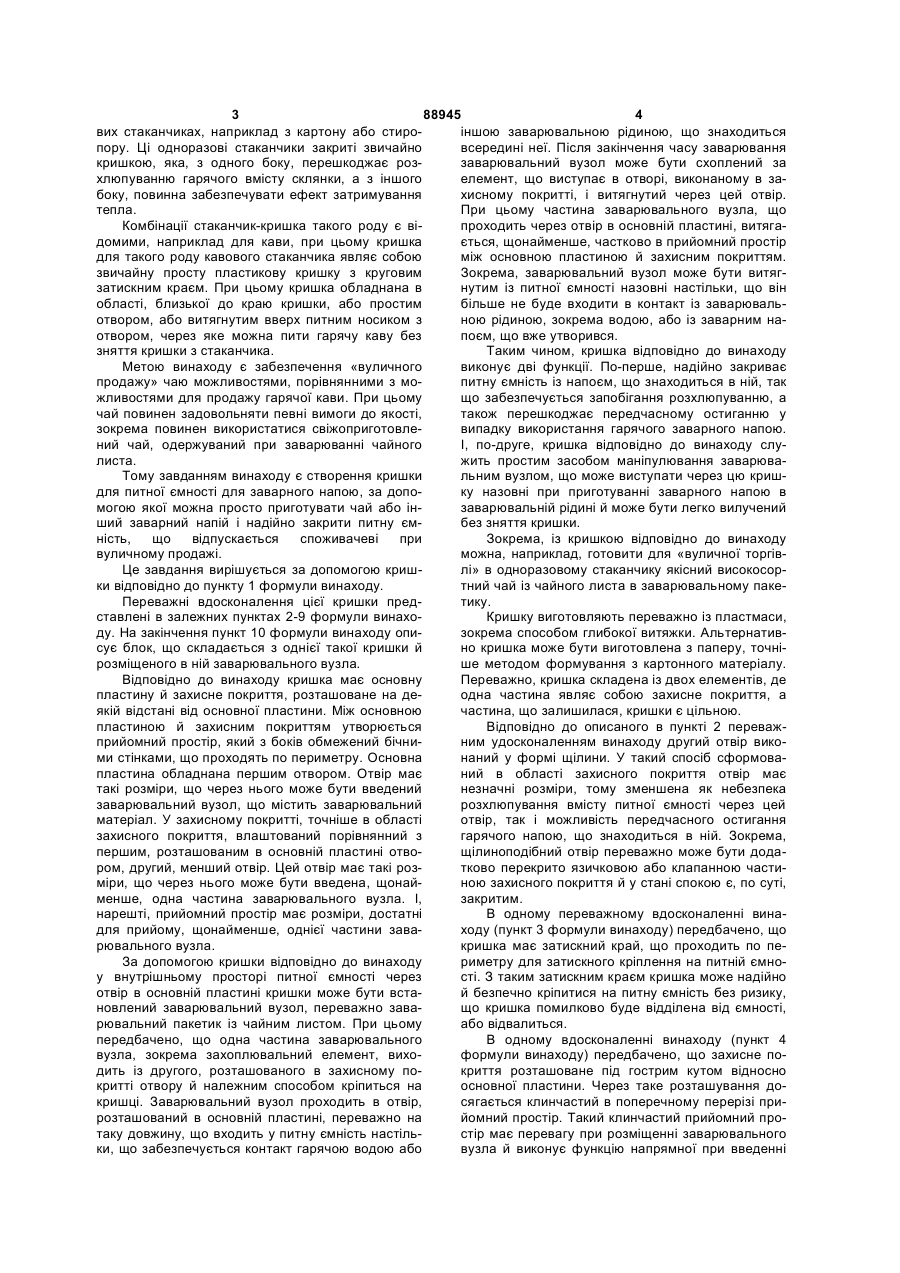 3 88945 4

вих стаканчиках, наприклад з картону або стиропору. Ці одноразові стаканчики закриті звичайно кришкою, яка, з одного боку, перешкоджає розхлюпуванню гарячого вмісту склянки, а з іншого боку, повинна забезпечувати ефект затримування тепла.

Комбінації стаканчик-кришка такого роду є відомими, наприклад для кави, при цьому кришка для такого роду кавового стаканчика являє собою звичайну просту пластикову кришку з круговим затискним краєм. При цьому кришка обладнана в області, близької до краю кришки, або простим отвором, або витягнутим вверх питним носиком з отвором, через яке можна пити гарячу каву без зняття кришки з стаканчика.

Метою винаходу є забезпечення «вуличного продажу» чаю можливостями, порівнянними з можливостями для продажу гарячої кави. При цьому чай повинен задовольняти певні вимоги до якості, зокрема повинен використатися свіжоприготовлений чай, одержуваний при заварюванні чайного листа.

Тому завданням винаходу є створення кришки для питної ємності для заварного напою, за допомогою якої можна просто приготувати чай або інший заварний напій і надійно закрити питну ємність, що відпускається споживачеві при вуличному продажі.

Це завдання вирішується за допомогою кришки відповідно до пункту 1 формули винаходу.

Переважні вдосконалення цієї кришки представлені в залежних пунктах 2-9 формули винаходу. На закінчення пункт 10 формули винаходу описує блок, що складається з однієї такої кришки й розміщеного в ній заварювального вузла.

Відповідно до винаходу кришка має основну пластину й захисне покриття, розташоване на деякій відстані від основної пластини. Між основною пластиною й захисним покриттям утворюється прийомний простір, який з боків обмежений бічними стінками, що проходять по периметру. Основна пластина обладнана першим отвором. Отвір має такі розміри, що через нього може бути введений заварювальний вузол, що містить заварювальний матеріал. У захисному покритті, точніше в області захисного покриття, влаштований порівнянний з першим, розташованим в основній пластині отвором, другий, менший отвір. Цей отвір має такі розміри, що через нього може бути введена, щонайменше, одна частина заварювального вузла. І, нарешті, прийомний простір має розміри, достатні для прийому, щонайменше, однієї частини заварювального вузла.

За допомогою кришки відповідно до винаходу у внутрішньому просторі питної ємності через отвір в основній пластині кришки може бути встановлений заварювальний вузол, переважно заварювальний пакетик із чайним листом. При цьому передбачено, що одна частина заварювального вузла, зокрема захоплювальний елемент, виходить із другого, розташованого в захисному покритті отвору й належним способом кріпиться на кришці. Заварювальний вузол проходить в отвір, розташований в основній пластині, переважно на таку довжину, що входить у питну ємність настільки, що забезпечується контакт гарячою водою або іншою заварювальною рідиною, що знаходиться всередині неї. Після закінчення часу заварювання заварювальний вузол може бути схоплений за елемент, що виступає в отворі, виконаному в захисному покритті, і витягнутий через цей отвір. При цьому частина заварювального вузла, що проходить через отвір в основній пластині, витягається, щонайменше, частково в прийомний простір між основною пластиною й захисним покриттям. Зокрема, заварювальний вузол може бути витягнутим із питної ємності назовні настільки, що він більше не буде входити в контакт із заварювальною рідиною, зокрема водою, або із заварним напоєм, що вже утворився.

Таким чином, кришка відповідно до винаходу виконує дві функції. По-перше, надійно закриває питну ємність із напоєм, що знаходиться в ній, так що забезпечується запобігання розхлюпуванню, а також перешкоджає передчасному остиганню у випадку використання гарячого заварного напою. І, по-друге, кришка відповідно до винаходу служить простим засобом маніпулювання заварювальним вузлом, що може виступати через цю кришку назовні при приготуванні заварного напою в заварювальній рідині й може бути легко вилучений без зняття кришки.

Зокрема, із кришкою відповідно до винаходу можна, наприклад, готовити для «вуличної торгівлі» в одноразовому стаканчику якісний високосортний чай із чайного листа в заварювальному пакетику.

Кришку виготовляють переважно із пластмаси, зокрема способом глибокої витяжки. Альтернативно кришка може бути виготовлена з паперу, точніше методом формування з картонного матеріалу. Переважно, кришка складена із двох елементів, де одна частина являє собою захисне покриття, а частина, що залишилася, кришки є цільною.

Відповідно до описаного в пункті 2 переважним удосконаленням винаходу другий отвір виконаний у формі щілини. У такий спосіб сформований в області захисного покриття отвір має незначні розміри, тому зменшена як небезпека розхлюпування вмісту питної ємності через цей отвір, так і можливість передчасного остигання гарячого напою, що знаходиться в ній. Зокрема, щілиноподібний отвір переважно може бути додатково перекрито язичковою або клапанною частиною захисного покриття й у стані спокою є, по суті, закритим.

В одному переважному вдосконаленні винаходу (пункт 3 формули винаходу) передбачено, що кришка має затискний край, що проходить по периметру для затискного кріплення на питній ємності. З таким затискним краєм кришка може надійно й безпечно кріпитися на питну ємність без ризику, що кришка помилково буде відділена від ємності, або відвалиться.

В одному вдосконаленні винаходу (пункт 4 формули винаходу) передбачено, що захисне покриття розташоване під гострим кутом відносно основної пластини. Через таке розташування досягається клинчастий в поперечному перерізі прийомний простір. Такий клинчастий прийомний простір має перевагу при розміщенні заварювального вузла й виконує функцію напрямної при введенні